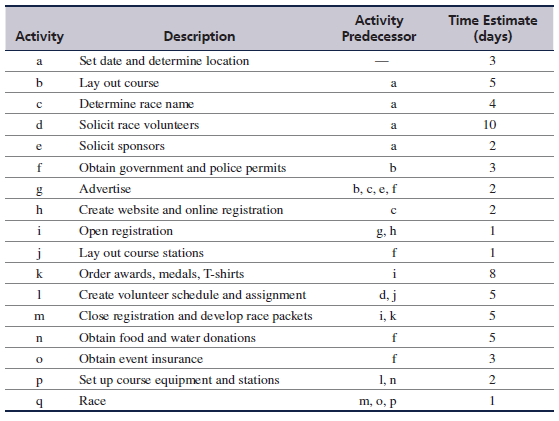 | Activity | Description | Activity Predecessor | Time Estimate (days) |
|---|---|---|---|
| a | Set date and determine location | — | 3 |
| b | Lay out course | a | 5 |
| c | Determine race name | a | 4 |
| d | Solicit race volunteers | a | 10 |
| e | Solicit sponsors | a | 2 |
| f | Obtain government and police permits | b | 3 |
| g | Advertise | b, c, e, f | 2 |
| h | Create website and online registration | c | 2 |
| i | Open registration | g, h | 1 |
| j | Lay out course stations | f | 1 |
| k | Order awards, medals, T-shirts | i | 8 |
| l | Create volunteer schedule and assignment | d, j | 5 |
| m | Close registration and develop race packets | i, k | 5 |
| n | Obtain food and water donations | f | 5 |
| o | Obtain event insurance | f | 3 |
| p | Set up course equipment and stations | l, n | 2 |
| q | Race | m, o, p | 1 |